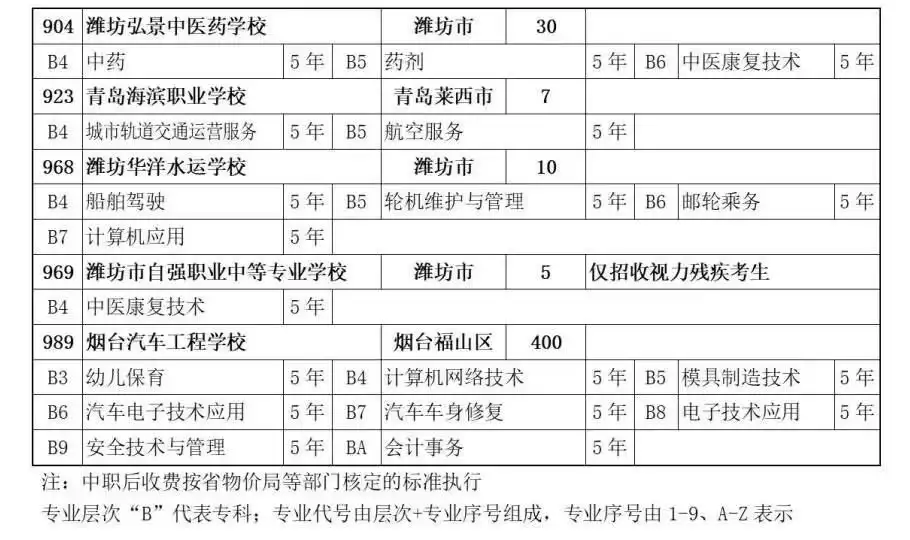 | 904 | 潍坊弘景中医药学校 |  |  | 潍坊市 | 30 |  |  |  |
|---|---|---|---|---|---|---|---|---|
| B4 | 中药 | 5年 | B5 | 药剂 | 5年 | B6 | 中医康复技术 | 5年 |
| 923 | 青岛海滨职业学校 |  |  | 青岛莱西市 | 7 |  |  |  |
| B4 | 城市轨道交通运营服务 | 5年 | B5 | 航空服务 | 5年 |  |  |  |
| 968 | 潍坊华洋水运学校 |  |  | 潍坊市 | 10 |  |  |  |
| B4 | 船舶驾驶 | 5年 | B5 | 轮机维护与管理 | 5年 | B6 | 邮轮乘务 | 5年 |
| B7 | 计算机应用 | 5年 |  |  |  |  |  |  |
| 969 | 潍坊市自强职业中等专业学校 |  |  | 潍坊市 | 5 | 仅招收视力残疾考生 |  |  |
| B4 | 中医康复技术 | 5年 |  |  |  |  |  |  |
| 989 | 烟台汽车工程学校 |  |  | 烟台福山区 | 400 |  |  |  |
| B3 | 幼儿保育 | 5年 | B4 | 计算机网络技术 | 5年 | B5 | 模具制造技术 | 5年 |
| B6 | 汽车电子技术应用 | 5年 | B7 | 汽车车身修复 | 5年 | B8 | 电子技术应用 | 5年 |
| B9 | 安全技术与管理 | 5年 | BA | 会计事务 | 5年 |  |  |  |

注：中职后收费按省物价局等部门核定的标准执行

专业层次“B”代表专科；专业代号由层次+专业序号组成，专业序号由1-9、A-Z表示